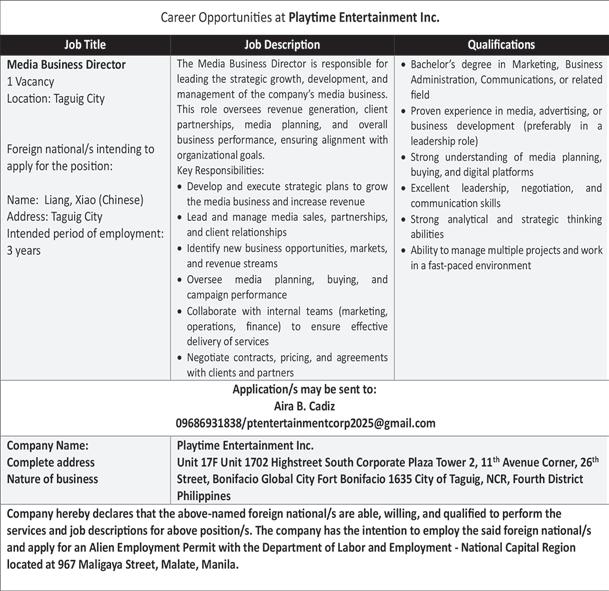 Career Opportunities at Playtime Entertainment Inc.

| Job Title | Job Description | Qualifications |
|---|---|---|
| Media Business Director 1 Vacancy Location: Taguig City Foreign national/s intending to apply for the position: Name: Liang, Xiao (Chinese) Address: Taguig City Intended period of employment: 3 years | The Media Business Director is responsible for leading the strategic growth, development, and management of the company's media business. This role oversees revenue generation, client partnerships, media planning, and overall business performance, ensuring alignment with organizational goals. Key Responsibilities: • Develop and execute strategic plans to grow the media business and increase revenue • Lead and manage media sales, partnerships, and client relationships • Identify new business opportunities, markets, and revenue streams • Oversee media planning, buying, and campaign performance • Collaborate with internal teams (marketing, operations, finance) to ensure effective delivery of services • Negotiate contracts, pricing, and agreements with clients and partners | • Bachelor's degree in Marketing, Business Administration, Communications, or related field • Proven experience in media, advertising, or business development (preferably in a leadership role) • Strong understanding of media planning, buying, and digital platforms • Excellent leadership, negotiation, and communication skills • Strong analytical and strategic thinking abilities • Ability to manage multiple projects and work in a fast-paced environment |

Application/s may be sent to:
Aira B. Cadiz
09686931838/ptentertainmentcorp2025@gmail.com

Company Name:
Complete address
Nature of business

Playtime Entertainment Inc.
Unit 17F Unit 1702 Highstreet South Corporate Plaza Tower 2, 11th Avenue Corner, 26th Street, Bonifacio Global City Fort Bonifacio 1635 City of Taguig, NCR, Fourth District Philippines

Company hereby declares that the above-named foreign national/s are able, willing, and qualified to perform the services and job descriptions for above position/s. The company has the intention to employ the said foreign national/s and apply for an Alien Employment Permit with the Department of Labor and Employment - National Capital Region located at 967 Maligaya Street, Malate, Manila.